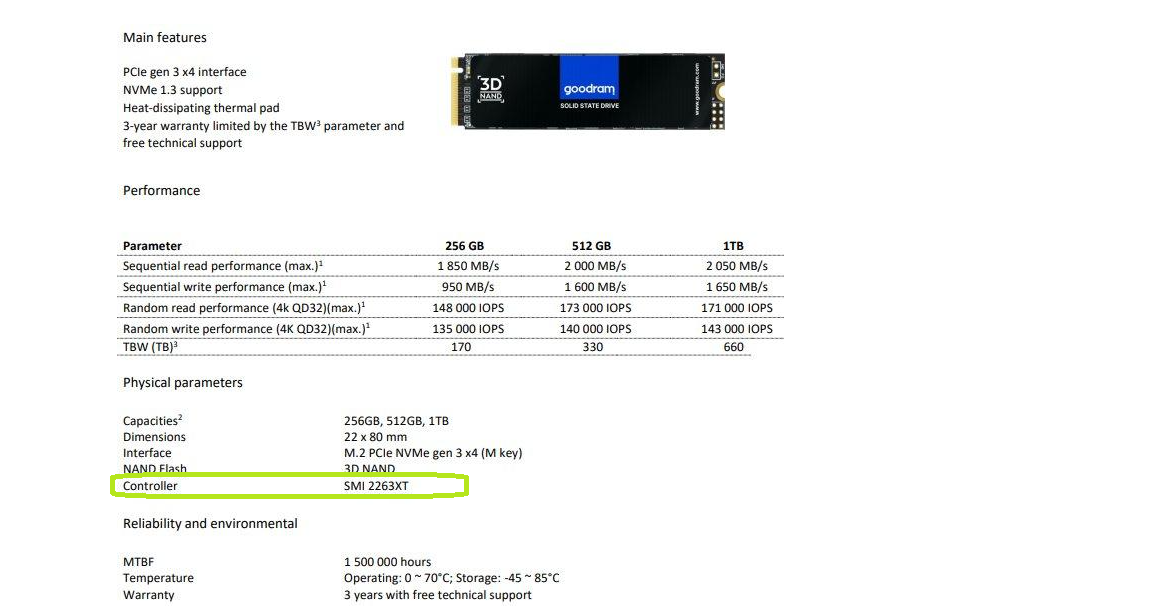 Main features

PCIe gen 3 x4 interface
NVMe 1.3 support
Heat-dissipating thermal pad
3-year warranty limited by the TBW$^{3}$ parameter and free technical support

3D NAND
goodram
SOLID STATE DRIVE
www.goodram.com

Performance

| Parameter | 256 GB | 512 GB | 1TB |
|---|---|---|---|
| Sequential read performance (max.)$^{1}$ | 1 850 MB/s | 2 000 MB/s | 2 050 MB/s |
| Sequential write performance (max.)$^{1}$ | 950 MB/s | 1 600 MB/s | 1 650 MB/s |
| Random read performance (4k QD32)(max.)$^{1}$ | 148 000 IOPS | 173 000 IOPS | 171 000 IOPS |
| Random write performance (4K QD32)(max.)$^{1}$ | 135 000 IOPS | 140 000 IOPS | 143 000 IOPS |
| TBW (TB)$^{3}$ | 170 | 330 | 660 |

Physical parameters

Capacities$^{2}$ 256GB, 512GB, 1TB
Dimensions 22 x 80 mm
Interface M.2 PCIe NVMe gen 3 x4 (M key)
NAND Flash 3D NAND
Controller SMI 2263XT

Reliability and environmental

MTBF 1 500 000 hours
Temperature Operating: 0 ~ 70°C; Storage: -45 ~ 85°C
Warranty 3 years with free technical support